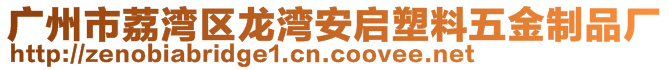 广州市荔湾区龙湾安启塑料五金制品厂
http://zenobiabridge1.cn.coovee.net